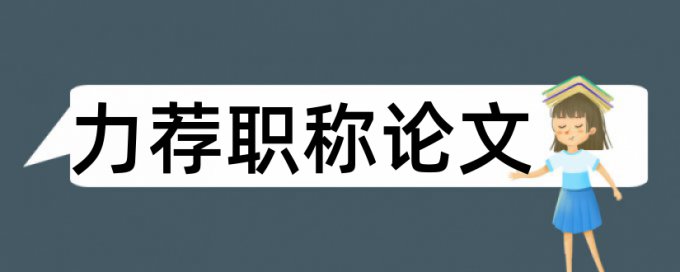 力荐职称论文